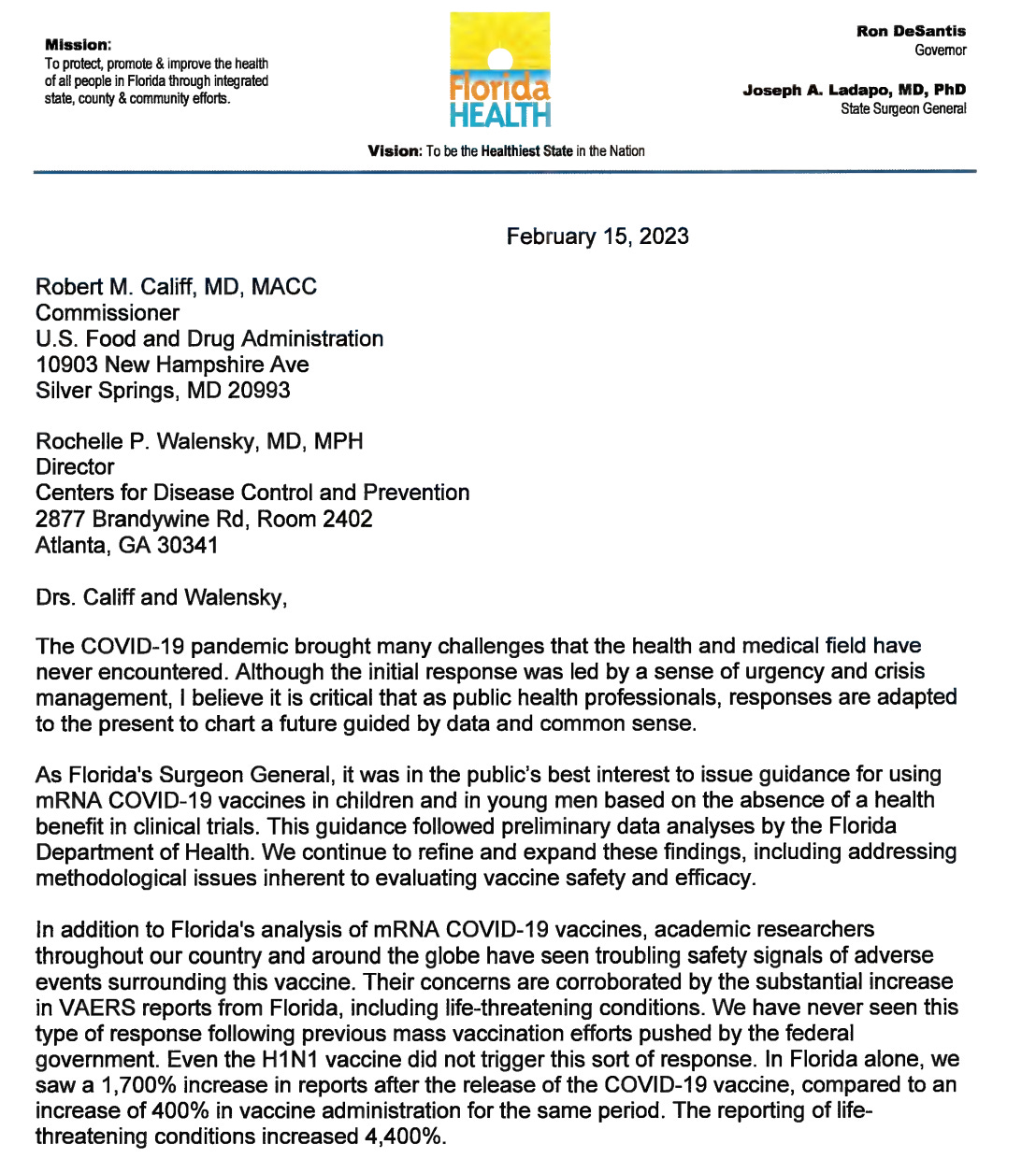 Mission:
To protect, promote & improve the health of all people in Florida through integrated state, county & community efforts.

Florida HEALTH

Ron DeSantis
Governor

Joseph A. Ladapo, MD, PhD
State Surgeon General

Vision: To be the Healthiest State in the Nation

February 15, 2023

Robert M. Califf, MD, MACC
Commissioner
U.S. Food and Drug Administration
10903 New Hampshire Ave
Silver Springs, MD 20993

Rochelle P. Walensky, MD, MPH
Director
Centers for Disease Control and Prevention
2877 Brandywine Rd, Room 2402
Atlanta, GA 30341

Drs. Califf and Walensky,

The COVID-19 pandemic brought many challenges that the health and medical field have never encountered. Although the initial response was led by a sense of urgency and crisis management, I believe it is critical that as public health professionals, responses are adapted to the present to chart a future guided by data and common sense.

As Florida's Surgeon General, it was in the public's best interest to issue guidance for using mRNA COVID-19 vaccines in children and in young men based on the absence of a health benefit in clinical trials. This guidance followed preliminary data analyses by the Florida Department of Health. We continue to refine and expand these findings, including addressing methodological issues inherent to evaluating vaccine safety and efficacy.

In addition to Florida's analysis of mRNA COVID-19 vaccines, academic researchers throughout our country and around the globe have seen troubling safety signals of adverse events surrounding this vaccine. Their concerns are corroborated by the substantial increase in VAERS reports from Florida, including life-threatening conditions. We have never seen this type of response following previous mass vaccination efforts pushed by the federal government. Even the H1N1 vaccine did not trigger this sort of response. In Florida alone, we saw a 1,700% increase in reports after the release of the COVID-19 vaccine, compared to an increase of 400% in vaccine administration for the same period. The reporting of life-threatening conditions increased 4,400%.